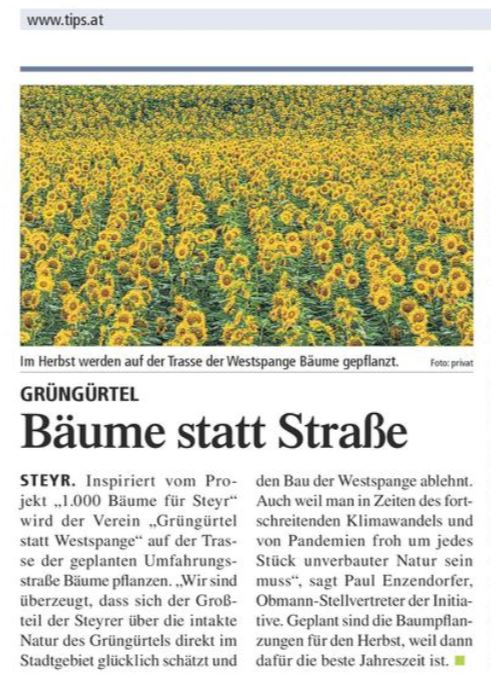 www.tips.at

Im Herbst werden auf der Trasse der Westspange Bäume gepflanzt. Foto: privat

GRÜNGÜRTEL

Bäume statt Straße

STEYR. Inspiriert vom Projekt „1.000 Bäume für Steyr“ wird der Verein „Grüngürtel statt Westspange“ auf der Trasse der geplanten Umfahrungsstraße Bäume pflanzen. „Wir sind überzeugt, dass sich der Großteil der Steyrer über die intakte Natur des Grüngürtels direkt im Stadtgebiet glücklich schätzt und den Bau der Westspange ablehnt. Auch weil man in Zeiten des fortschreitenden Klimawandels und von Pandemien froh um jedes Stück unverbauter Natur sein muss“, sagt Paul Enzendorfer, Obmann-Stellvertreter der Initiative. Geplant sind die Baumpflanzungen für den Herbst, weil dann dafür die beste Jahreszeit ist.